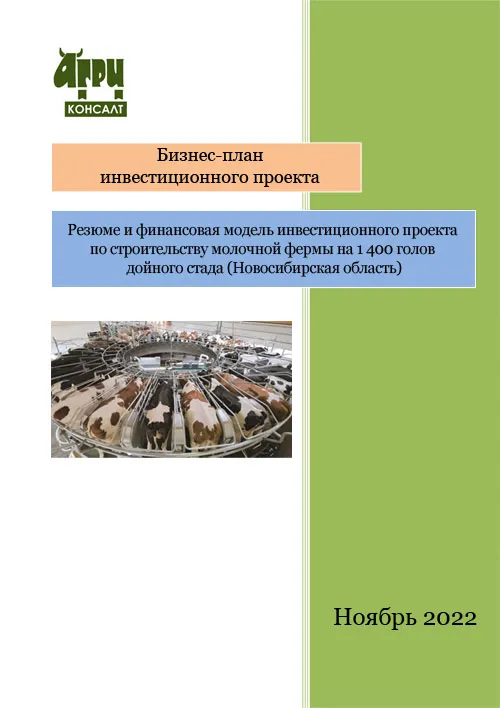 АГРИ
КОНСАЛТ

Бизнес-план
инвестиционного проекта

Резюме и финансовая модель инвестиционного проекта по строительству молочной фермы на 1 400 голов дойного стада (Новосибирская область)

Ноябрь 2022